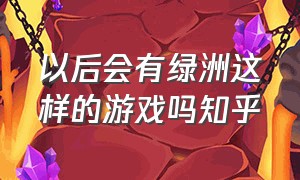 以后会有绿洲这样的游戏吗知乎